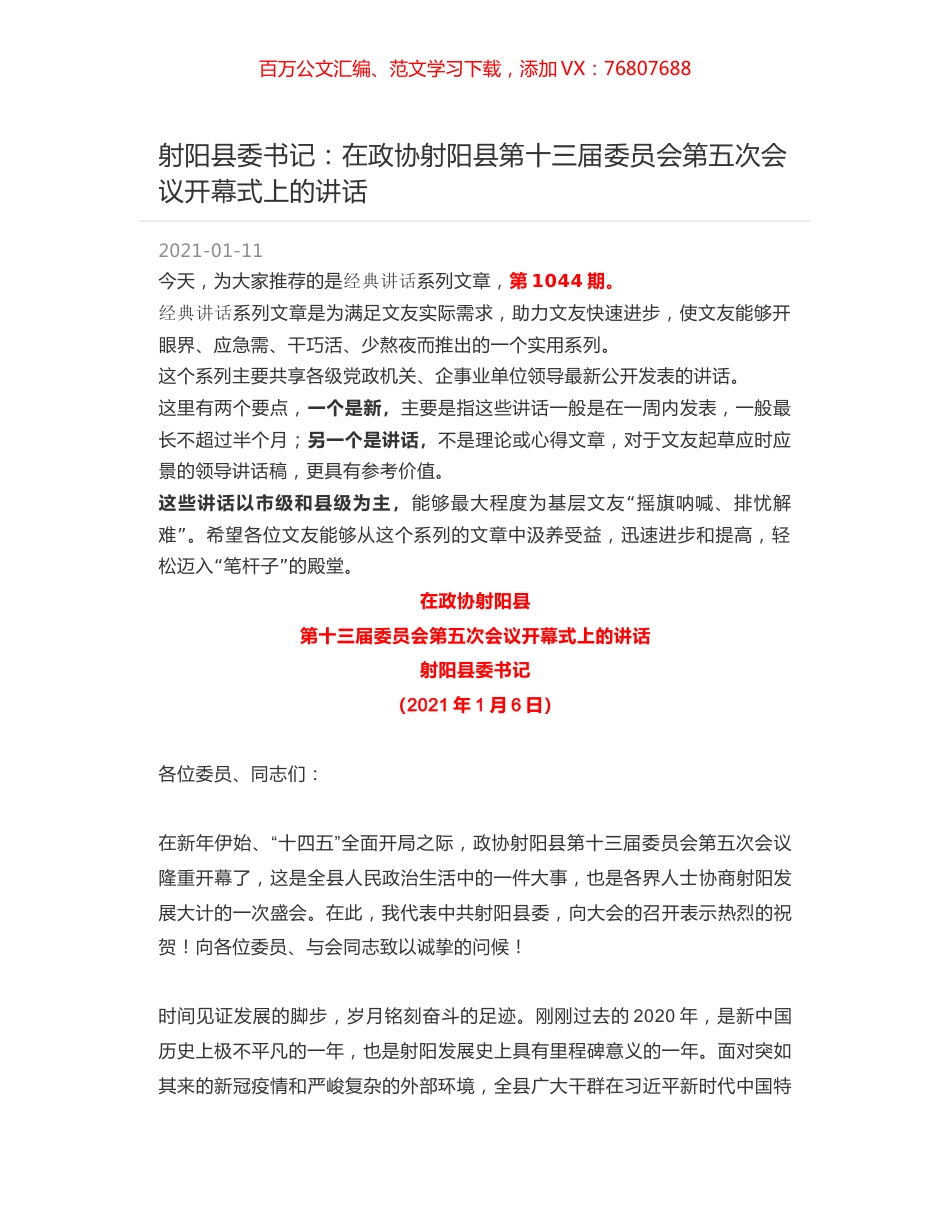 百万公文汇编、范文学习下载，添加 VX：76807688

射阳县委书记：在政协射阳县第十三届委员会第五次会议开幕式上的讲话

2021-01-11

今天，为大家推荐的是经典讲话系列文章，第 1044 期。

经典讲话系列文章是为满足文友实际需求，助力文友快速进步，使文友能够开眼界、应急需、干巧活、少熬夜而推出的一个实用系列。

这个系列主要共享各级党政机关、企事业单位领导最新公开发表的讲话。

这里有两个要点，一个是新，主要是指这些讲话一般是在一周内发表，一般最长不超过半个月；另一个是讲话，不是理论或心得文章，对于文友起草应时应景的领导讲话稿，更具有参考价值。

这些讲话以市级和县级为主，能够最大程度为基层文友“摇旗呐喊、排忧解难”。希望各位文友能够从这个系列的文章中汲养受益，迅速进步和提高，轻松迈入“笔杆子”的殿堂。

在政协射阳县

第十三届委员会第五次会议开幕式上的讲话

射阳县委书记

（2021 年 1 月 6 日）

各位委员、同志们：

在新年伊始、“十四五”全面开局之际，政协射阳县第十三届委员会第五次会议隆重开幕了，这是全县人民政治生活中的一件大事，也是各界人士协商射阳发展大计的一次盛会。在此，我代表中共射阳县委，向大会的召开表示热烈的祝贺！向各位委员、与会同志致以诚挚的问候！

时间见证发展的脚步，岁月铭刻奋斗的足迹。刚刚过去的 2020 年，是新中国历史上极不平凡的一年，也是射阳发展史上具有里程碑意义的一年。面对突如其来的新冠疫情和严峻复杂的外部环境，全县广大干群在习近平新时代中国特